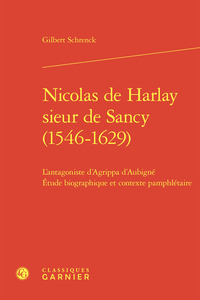 Gilbert Schrenck

Nicolas de Harlay sieur de Sancy (1546-1629)

L'antagoniste d'Agrippa d'Aubigné
Étude biographique et contexte pamphlétaire

CLASSIQUES
GARNIER